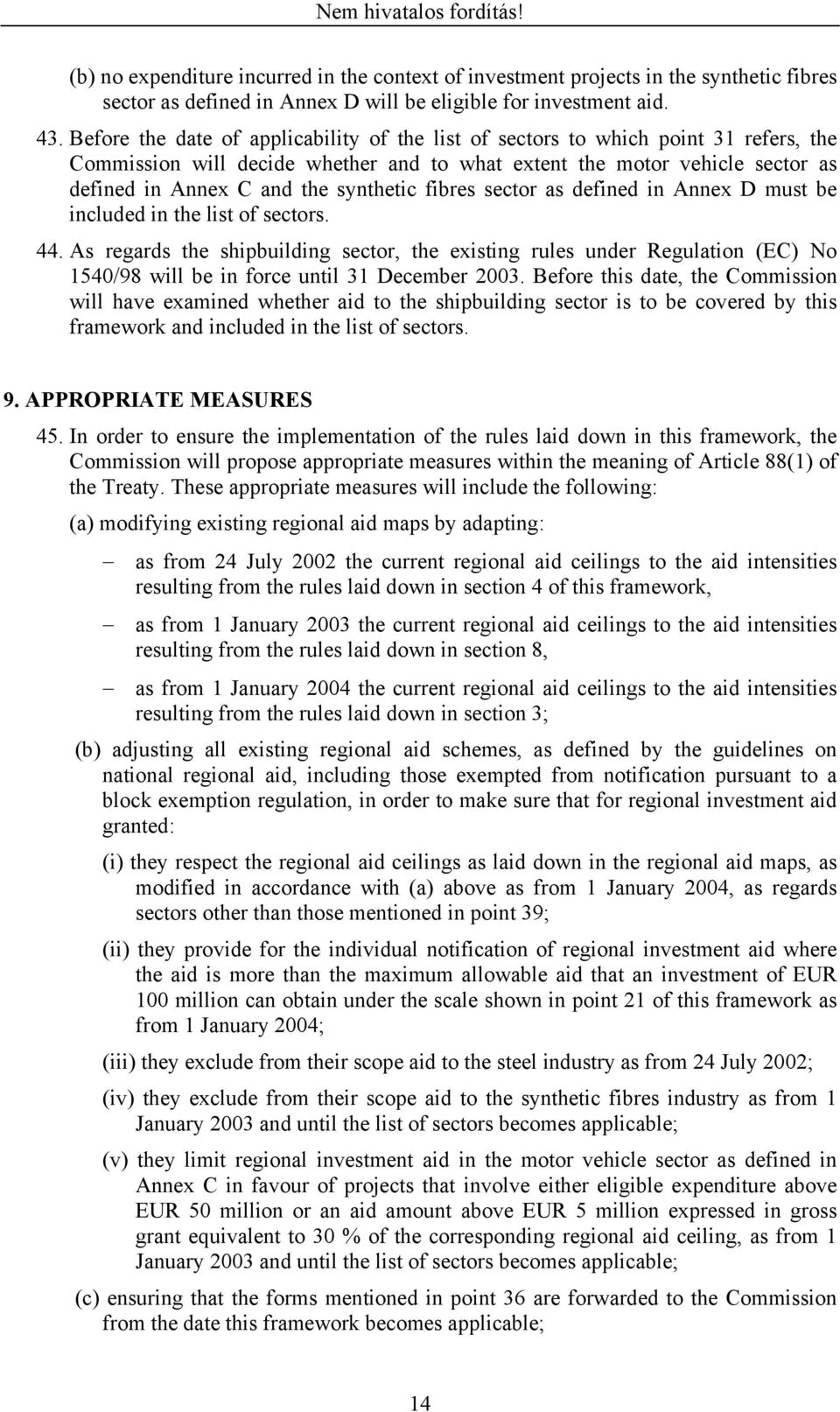 Nem hivatalos fordítás!

(b) no expenditure incurred in the context of investment projects in the synthetic fibres sector as defined in Annex D will be eligible for investment aid.

43. Before the date of applicability of the list of sectors to which point 31 refers, the Commission will decide whether and to what extent the motor vehicle sector as defined in Annex C and the synthetic fibres sector as defined in Annex D must be included in the list of sectors.

44. As regards the shipbuilding sector, the existing rules under Regulation (EC) No 1540/98 will be in force until 31 December 2003. Before this date, the Commission will have examined whether aid to the shipbuilding sector is to be covered by this framework and included in the list of sectors.

9. APPROPRIATE MEASURES

45. In order to ensure the implementation of the rules laid down in this framework, the Commission will propose appropriate measures within the meaning of Article 88(1) of the Treaty. These appropriate measures will include the following:

(a) modifying existing regional aid maps by adapting:

– as from 24 July 2002 the current regional aid ceilings to the aid intensities resulting from the rules laid down in section 4 of this framework,

– as from 1 January 2003 the current regional aid ceilings to the aid intensities resulting from the rules laid down in section 8,

– as from 1 January 2004 the current regional aid ceilings to the aid intensities resulting from the rules laid down in section 3;

(b) adjusting all existing regional aid schemes, as defined by the guidelines on national regional aid, including those exempted from notification pursuant to a block exemption regulation, in order to make sure that for regional investment aid granted:

(i) they respect the regional aid ceilings as laid down in the regional aid maps, as modified in accordance with (a) above as from 1 January 2004, as regards sectors other than those mentioned in point 39;

(ii) they provide for the individual notification of regional investment aid where the aid is more than the maximum allowable aid that an investment of EUR 100 million can obtain under the scale shown in point 21 of this framework as from 1 January 2004;

(iii) they exclude from their scope aid to the steel industry as from 24 July 2002;

(iv) they exclude from their scope aid to the synthetic fibres industry as from 1 January 2003 and until the list of sectors becomes applicable;

(v) they limit regional investment aid in the motor vehicle sector as defined in Annex C in favour of projects that involve either eligible expenditure above EUR 50 million or an aid amount above EUR 5 million expressed in gross grant equivalent to 30 % of the corresponding regional aid ceiling, as from 1 January 2003 and until the list of sectors becomes applicable;

(c) ensuring that the forms mentioned in point 36 are forwarded to the Commission from the date this framework becomes applicable;

14